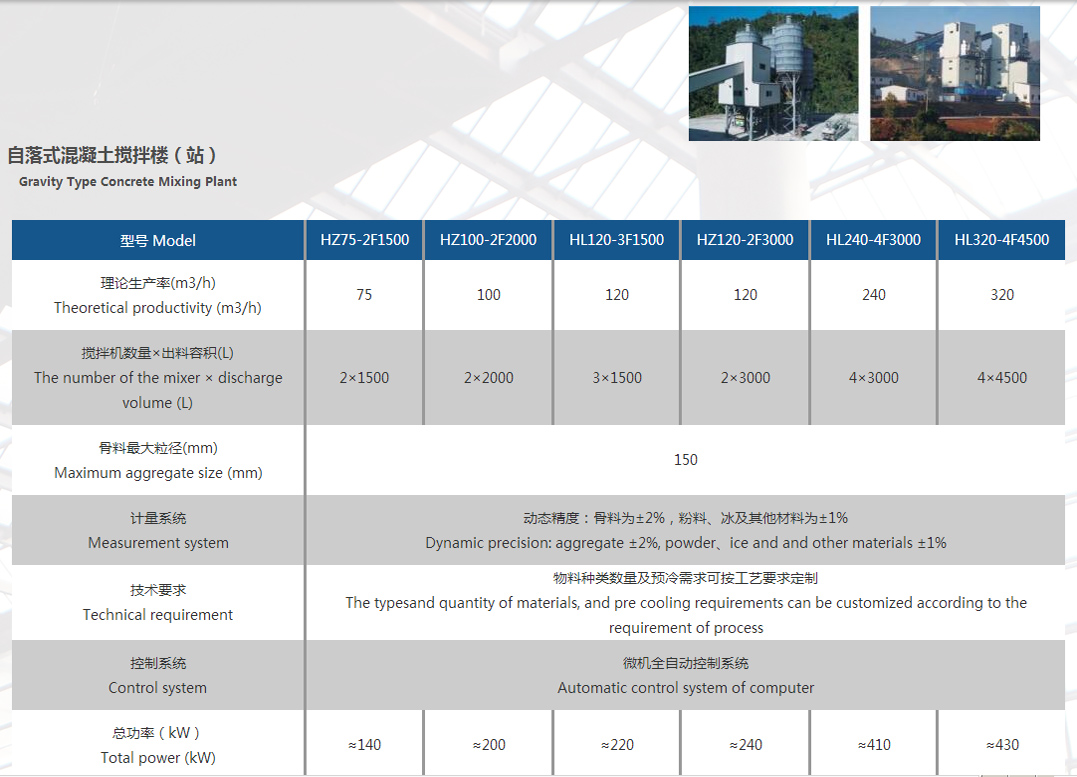 自落式混凝土搅拌楼（站）
Gravity Type Concrete Mixing Plant

| 型号 Model | HZ75-2F1500 | HZ100-2F2000 | HL120-3F1500 | HZ120-2F3000 | HL240-4F3000 | HL320-4F4500 |
|---|---|---|---|---|---|---|
| 理论生产率(m3/h) Theoretical productivity (m3/h) | 75 | 100 | 120 | 120 | 240 | 320 |
| 搅拌机数量×出料容积(L) The number of the mixer × discharge volume (L) | 2×1500 | 2×2000 | 3×1500 | 2×3000 | 4×3000 | 4×4500 |
| 骨料最大粒径(mm) Maximum aggregate size (mm) | 150 | | | | | |
| 计量系统 Measurement system | 动态精度：骨料为±2%，粉料、冰及其他材料为±1% Dynamic precision: aggregate ±2%, powder、ice and and other materials ±1% | | | | | |
| 技术要求 Technical requirement | 物料种类数量及预冷需求可按工艺要求定制 The typesand quantity of materials, and pre cooling requirements can be customized according to the requirement of process | | | | | |
| 控制系统 Control system | 微机全自动控制系统 Automatic control system of computer | | | | | |
| 总功率（kW） Total power (kW) | ≈140 | ≈200 | ≈220 | ≈240 | ≈410 | ≈430 |